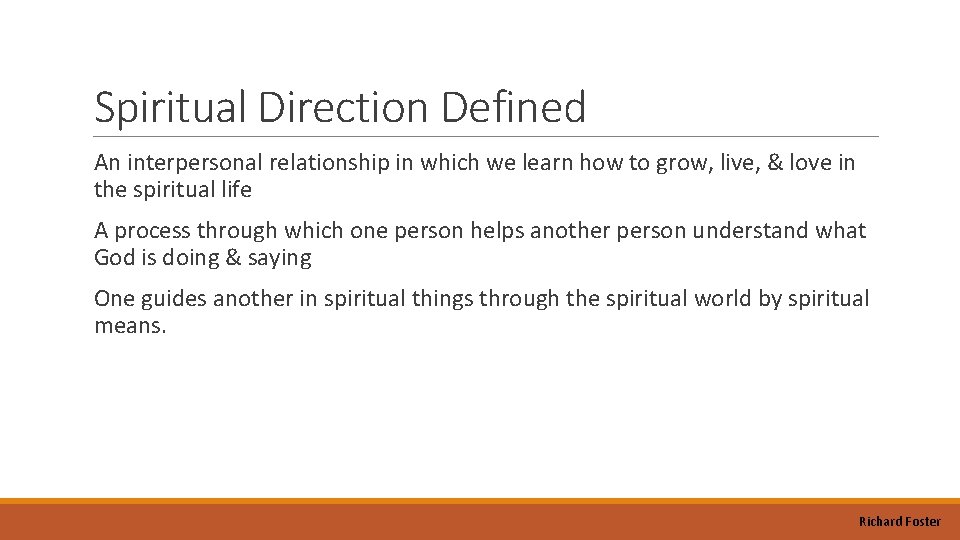 Spiritual Direction Defined

An interpersonal relationship in which we learn how to grow, live, & love in the spiritual life

A process through which one person helps another person understand what God is doing & saying

One guides another in spiritual things through the spiritual world by spiritual means.

Richard Foster